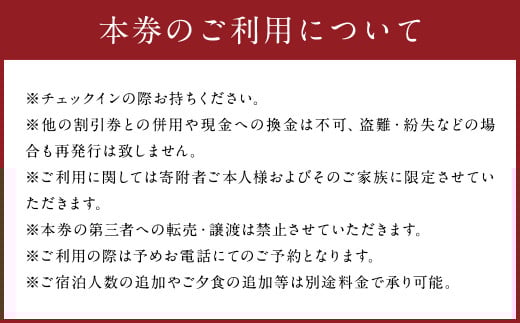 本券のご利用について

※チェックインの際お持ちください。
※他の割引券との併用や現金への換金は不可、盗難・紛失などの場合も再発行は致しません。
※ご利用に関しては寄附者ご本人様およびそのご家族に限定させていただきます。
※本券の第三者への転売・譲渡は禁止させていただきます。
※ご利用の際は予めお電話にてのご予約となります。
※ご宿泊人数の追加やご夕食の追加等は別途料金で承り可能。